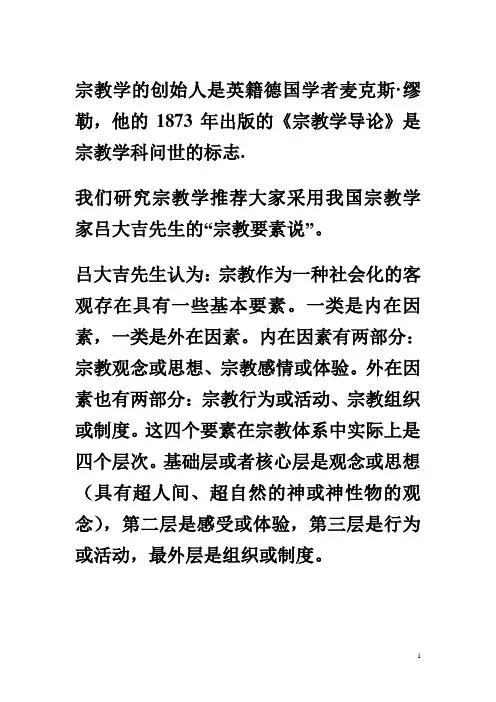 宗教学的创始人是英籍德国学者麦克斯·缪勒，他的 1873 年出版的《宗教学导论》是宗教学科问世的标志.

我们研究宗教学推荐大家采用我国宗教学家吕大吉先生的“宗教要素说”。

吕大吉先生认为：宗教作为一种社会化的客观存在具有一些基本要素。一类是内在因素，一类是外在因素。内在因素有两部分：宗教观念或思想、宗教感情或体验。外在因素也有两部分：宗教行为或活动、宗教组织或制度。这四个要素在宗教体系中实际上是四个层次。基础层或者核心层是观念或思想（具有超人间、超自然的神或神性物的观念），第二层是感受或体验，第三层是行为或活动，最外层是组织或制度。

1